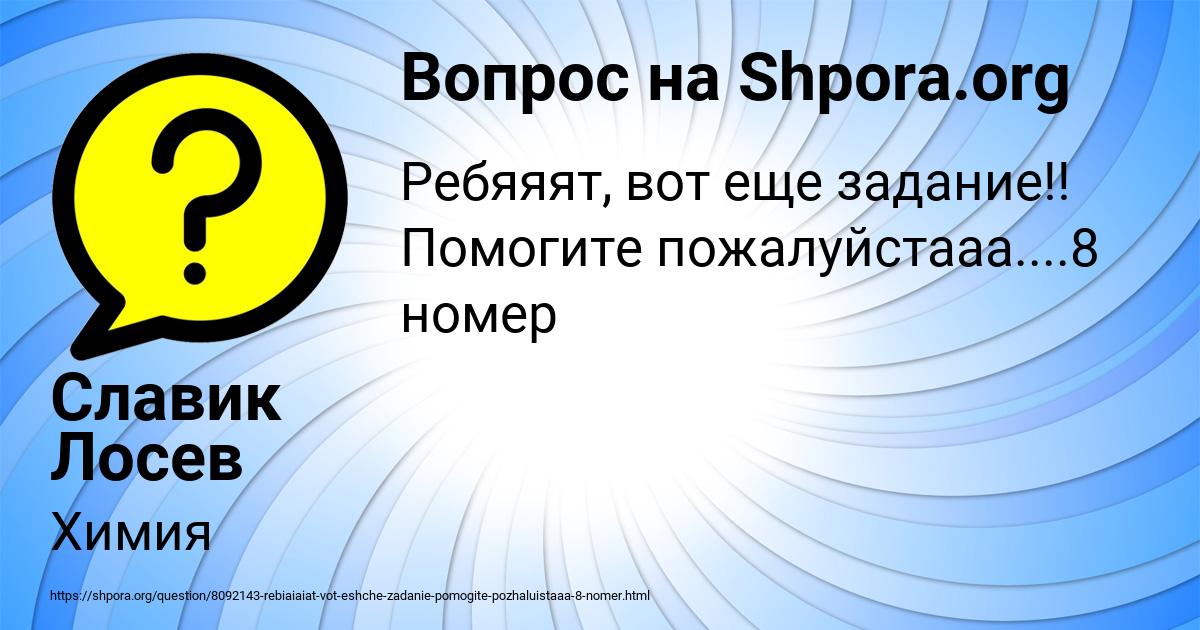 Вопрос на Shpora.org

Ребяяят, вот еще задание!! Помогите пожалуйстааа....8 номер

Славик Лосев

Химия

https://shpora.org/question/8092143-rebiaiaiat-vot-eshche-zadanie-pomogite-pozhaluistaaa-8-nomer.html